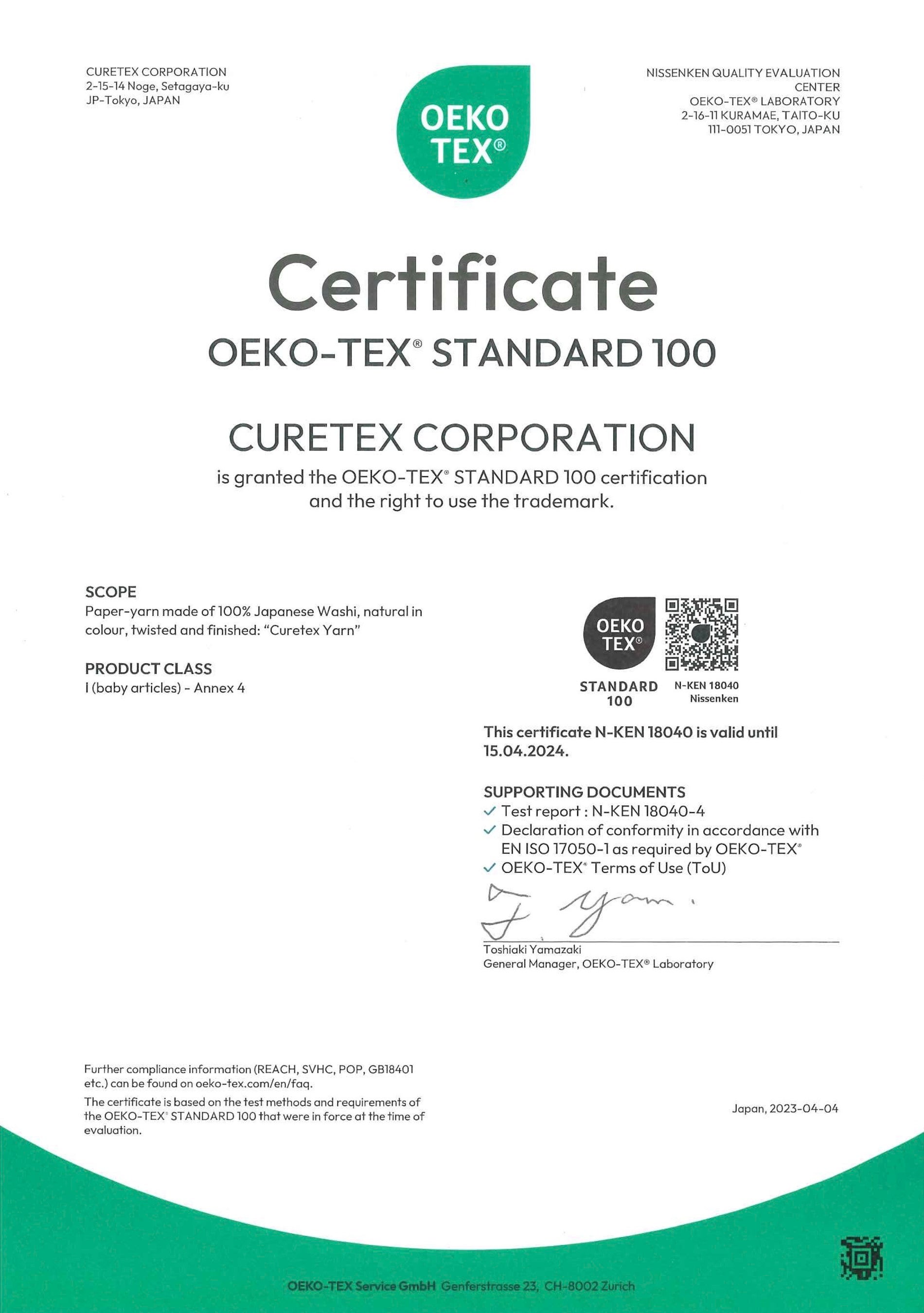 CURETEX CORPORATION
2-15-14 Noge, Setagaya-ku
JP-Tokyo, JAPAN

OEKO TEX®

NISSENKEN QUALITY EVALUATION CENTER
OEKO-TEX® LABORATORY
2-16-11 KURAMAE, TAITO-KU
111-0051 TOKYO, JAPAN

Certificate
OEKO-TEX® STANDARD 100

CURETEX CORPORATION
is granted the OEKO-TEX® STANDARD 100 certification and the right to use the trademark.

SCOPE
Paper-yarn made of 100% Japanese Washi, natural in colour, twisted and finished: "Curetex Yarn"

PRODUCT CLASS
I (baby articles) - Annex 4

OEKO TEX®
STANDARD 100
N-KEN 18040
Nissenken

This certificate N-KEN 18040 is valid until 15.04.2024.

SUPPORTING DOCUMENTS
✓ Test report : N-KEN 18040-4
✓ Declaration of conformity in accordance with EN ISO 17050-1 as required by OEKO-TEX®
✓ OEKO-TEX® Terms of Use (ToU)

T. Yam.
Toshiaki Yamazaki
General Manager, OEKO-TEX® Laboratory

Further compliance information (REACH, SVHC, POP, GB18401 etc.) can be found on oeko-tex.com/en/faq.
The certificate is based on the test methods and requirements of the OEKO-TEX® STANDARD 100 that were in force at the time of evaluation.

Japan, 2023-04-04

OEKO-TEX Service GmbH Genferstrasse 23, CH-8002 Zurich